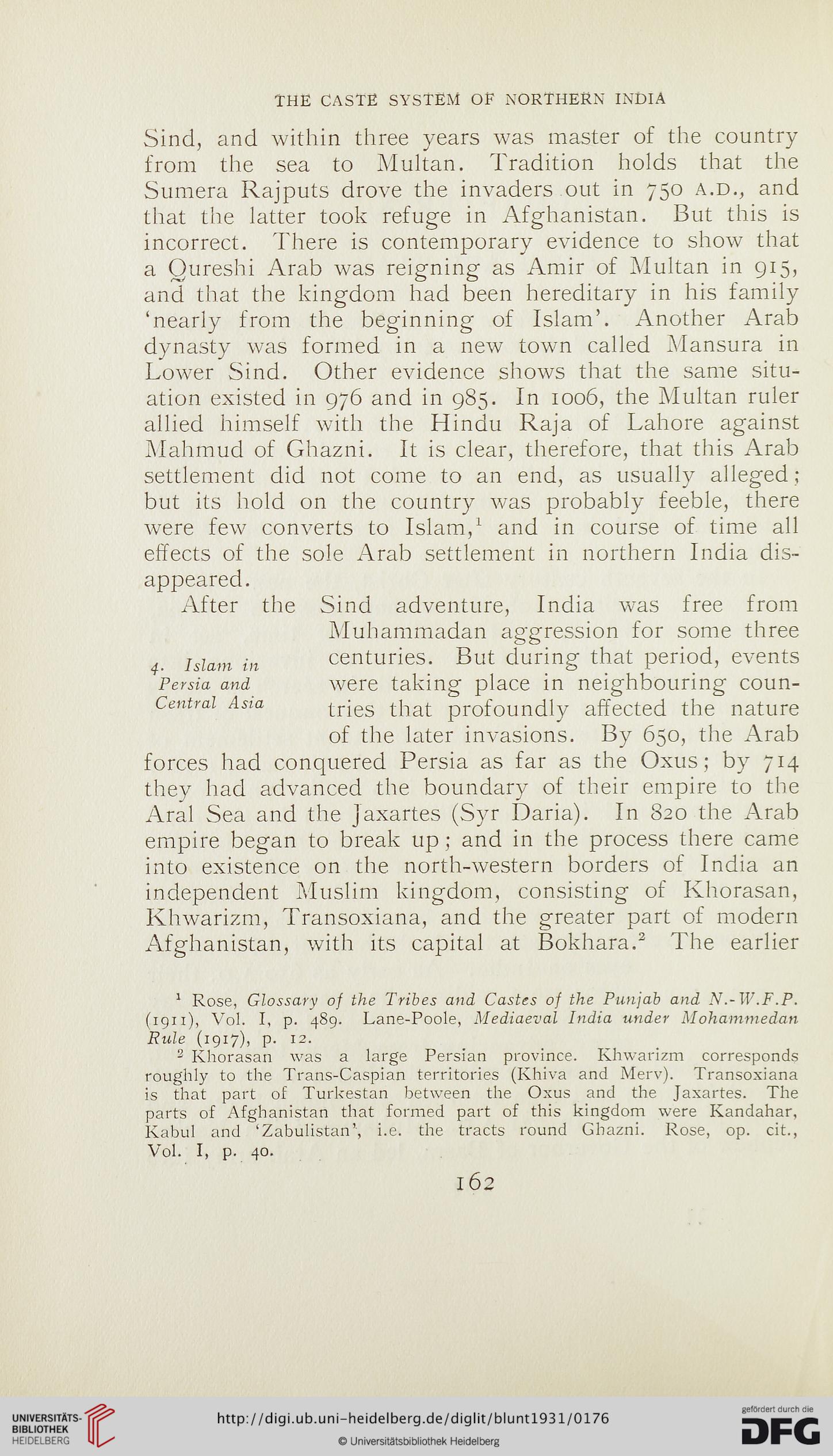 THE CASTE SYSTEM OF NORTHERN INDIA

Sind, and within three years was master of the country from the sea to Multan. Tradition holds that the Sumera Rajputs drove the invaders out in 750 A.D., and that the latter took refuge in Afghanistan. But this is incorrect. There is contemporary evidence to show that a Qureshi Arab was reigning as Amir of Multan in 915, and that the kingdom had been hereditary in his family 'nearly from the beginning of Islam'. Another Arab dynasty was formed in a new town called Mansura in Lower Sind. Other evidence shows that the same situation existed in 976 and in 985. In 1006, the Multan ruler allied himself with the Hindu Raja of Lahore against Mahmud of Ghazni. It is clear, therefore, that this Arab settlement did not come to an end, as usually alleged; but its hold on the country was probably feeble, there were few converts to Islam,$^1$ and in course of time all effects of the sole Arab settlement in northern India disappeared.

4. Islam in Persia and Central Asia

After the Sind adventure, India was free from Muhammadan aggression for some three centuries. But during that period, events were taking place in neighbouring countries that profoundly affected the nature of the later invasions. By 650, the Arab forces had conquered Persia as far as the Oxus; by 714 they had advanced the boundary of their empire to the Aral Sea and the Jaxartes (Syr Daria). In 820 the Arab empire began to break up; and in the process there came into existence on the north-western borders of India an independent Muslim kingdom, consisting of Khorasan, Khwarizm, Transoxiana, and the greater part of modern Afghanistan, with its capital at Bokhara.$^2$ The earlier

$^1$ Rose, Glossary of the Tribes and Castes of the Punjab and N.-W.F.P. (1911), Vol. I, p. 489. Lane-Poole, Mediaeval India under Mohammedan Rule (1917), p. 12.

$^2$ Khorasan was a large Persian province. Khwarizm corresponds roughly to the Trans-Caspian territories (Khiva and Merv). Transoxiana is that part of Turkestan between the Oxus and the Jaxartes. The parts of Afghanistan that formed part of this kingdom were Kandahar, Kabul and 'Zabulistan', i.e. the tracts round Ghazni. Rose, op. cit., Vol. I, p. 40.

162

UNIVERSITÄTS-BIBLIOTHEK HEIDELBERG

http://digi.ub.uni-heidelberg.de/diglit/blunt1931/0176
© Universitätsbibliothek Heidelberg

gefördert durch die DFG